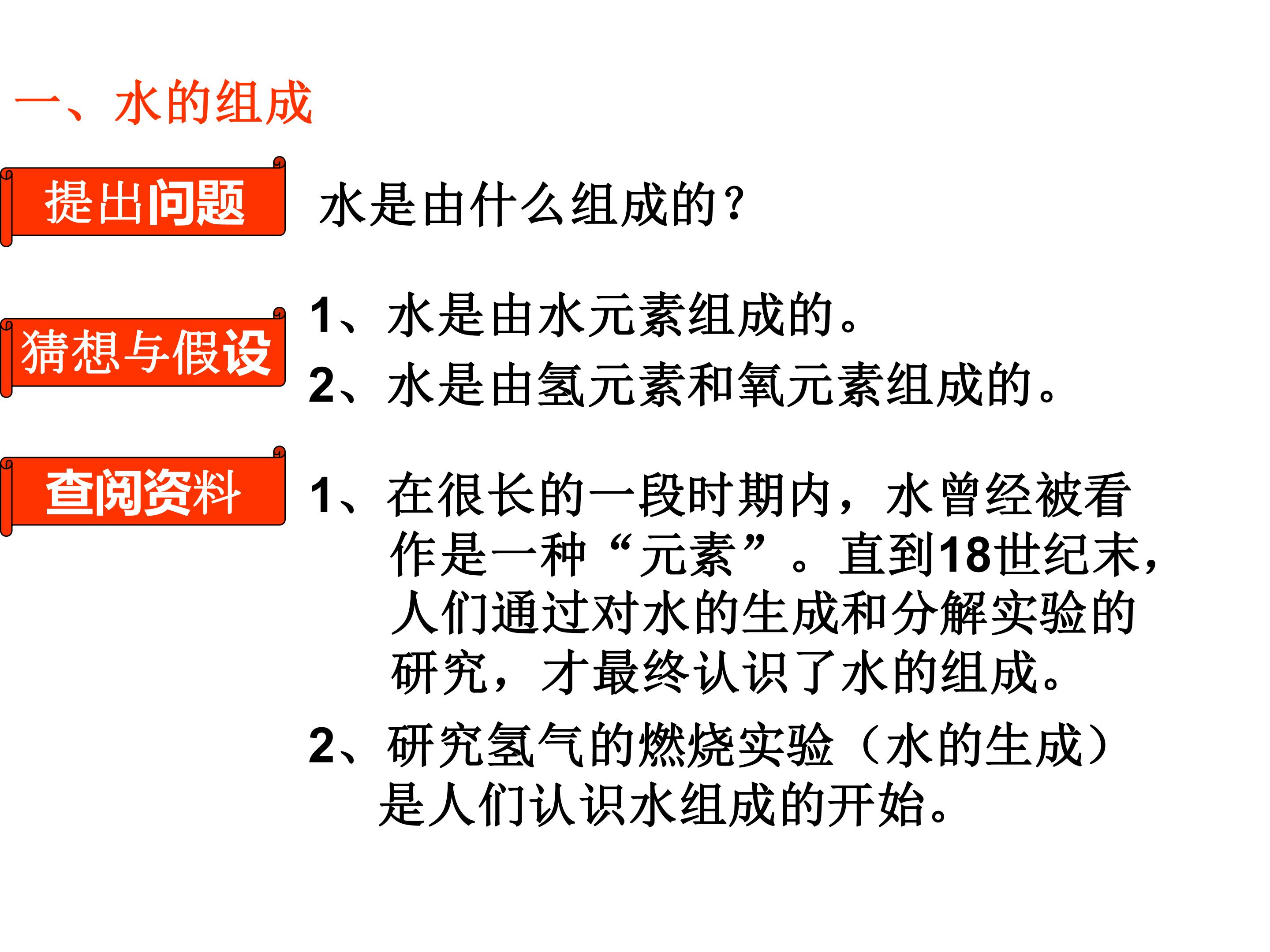 一、水的组成

提出问题

水是由什么组成的？

猜想与假设

1、水是由水元素组成的。

2、水是由氢元素和氧元素组成的。

查阅资料

1、在很长的一段时期内，水曾经被看作是一种“元素”。直到18世纪末，人们通过对水的生成和分解实验的研究，才最终认识了水的组成。

2、研究氢气的燃烧实验（水的生成）是人们认识水组成的开始。